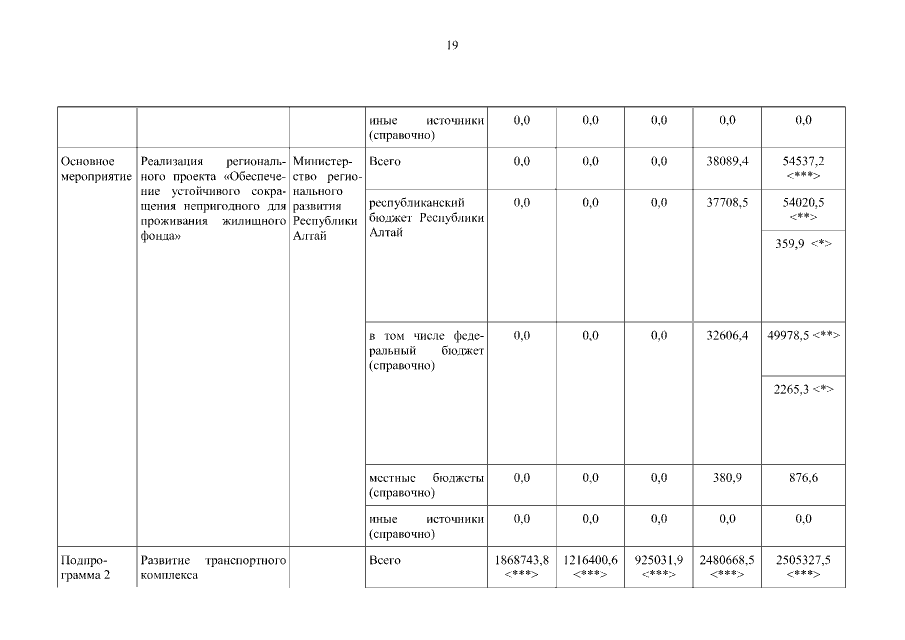 19

| | | | | | | | | |
|---|---|---|---|---|---|---|---|---|
| | | | иные источники (справочно) | 0,0 | 0,0 | 0,0 | 0,0 | 0,0 |
| Основное мероприятие | Реализация регионального проекта «Обеспечение устойчивого сокращения непригодного для проживания жилищного фонда» | Министерство регионального развития Республики Алтай | Всего | 0,0 | 0,0 | 0,0 | 38089,4 | 54537,2 <***> |
| | | | республиканский бюджет Республики Алтай | 0,0 | 0,0 | 0,0 | 37708,5 | 54020,5 <**> |
| | | | | | | | | 359,9 <*> |
| | | | в том числе федеральный бюджет (справочно) | 0,0 | 0,0 | 0,0 | 32606,4 | 49978,5 <**> |
| | | | | | | | | 2265,3 <*> |
| | | | местные бюджеты (справочно) | 0,0 | 0,0 | 0,0 | 380,9 | 876,6 |
| | | | иные источники (справочно) | 0,0 | 0,0 | 0,0 | 0,0 | 0,0 |
| Подпрограмма 2 | Развитие транспортного комплекса | | Всего | 1868743,8 <***> | 1216400,6 <***> | 925031,9 <***> | 2480668,5 <***> | 2505327,5 <***> |